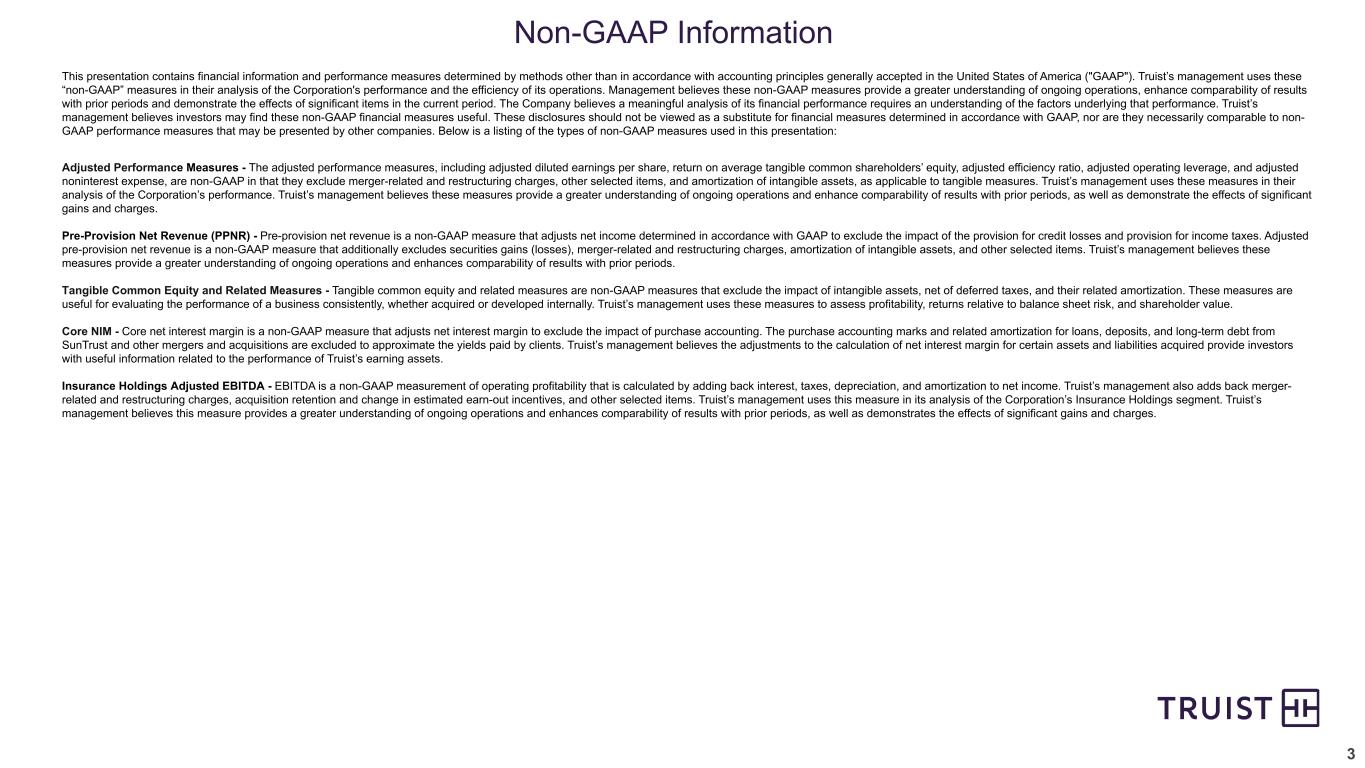 Non-GAAP Information

This presentation contains financial information and performance measures determined by methods other than in accordance with accounting principles generally accepted in the United States of America ("GAAP"). Truist's management uses these "non-GAAP" measures in their analysis of the Corporation's performance and the efficiency of its operations. Management believes these non-GAAP measures provide a greater understanding of ongoing operations, enhance comparability of results with prior periods and demonstrate the effects of significant items in the current period. The Company believes a meaningful analysis of its financial performance requires an understanding of the factors underlying that performance. Truist's management believes investors may find these non-GAAP financial measures useful. These disclosures should not be viewed as a substitute for financial measures determined in accordance with GAAP, nor are they necessarily comparable to non-GAAP performance measures that may be presented by other companies. Below is a listing of the types of non-GAAP measures used in this presentation:

Adjusted Performance Measures - The adjusted performance measures, including adjusted diluted earnings per share, return on average tangible common shareholders' equity, adjusted efficiency ratio, adjusted operating leverage, and adjusted noninterest expense, are non-GAAP in that they exclude merger-related and restructuring charges, other selected items, and amortization of intangible assets, as applicable to tangible measures. Truist's management uses these measures in their analysis of the Corporation's performance. Truist's management believes these measures provide a greater understanding of ongoing operations and enhance comparability of results with prior periods, as well as demonstrate the effects of significant gains and charges.

Pre-Provision Net Revenue (PPNR) - Pre-provision net revenue is a non-GAAP measure that adjusts net income determined in accordance with GAAP to exclude the impact of the provision for credit losses and provision for income taxes. Adjusted pre-provision net revenue is a non-GAAP measure that additionally excludes securities gains (losses), merger-related and restructuring charges, amortization of intangible assets, and other selected items. Truist's management believes these measures provide a greater understanding of ongoing operations and enhances comparability of results with prior periods.

Tangible Common Equity and Related Measures - Tangible common equity and related measures are non-GAAP measures that exclude the impact of intangible assets, net of deferred taxes, and their related amortization. These measures are useful for evaluating the performance of a business consistently, whether acquired or developed internally. Truist's management uses these measures to assess profitability, returns relative to balance sheet risk, and shareholder value.

Core NIM - Core net interest margin is a non-GAAP measure that adjusts net interest margin to exclude the impact of purchase accounting. The purchase accounting marks and related amortization for loans, deposits, and long-term debt from SunTrust and other mergers and acquisitions are excluded to approximate the yields paid by clients. Truist's management believes the adjustments to the calculation of net interest margin for certain assets and liabilities acquired provide investors with useful information related to the performance of Truist's earning assets.

Insurance Holdings Adjusted EBITDA - EBITDA is a non-GAAP measurement of operating profitability that is calculated by adding back interest, taxes, depreciation, and amortization to net income. Truist's management also adds back merger-related and restructuring charges, acquisition retention and change in estimated earn-out incentives, and other selected items. Truist's management uses this measure in its analysis of the Corporation's Insurance Holdings segment. Truist's management believes this measure provides a greater understanding of ongoing operations and enhances comparability of results with prior periods, as well as demonstrates the effects of significant gains and charges.

TRUIST

3